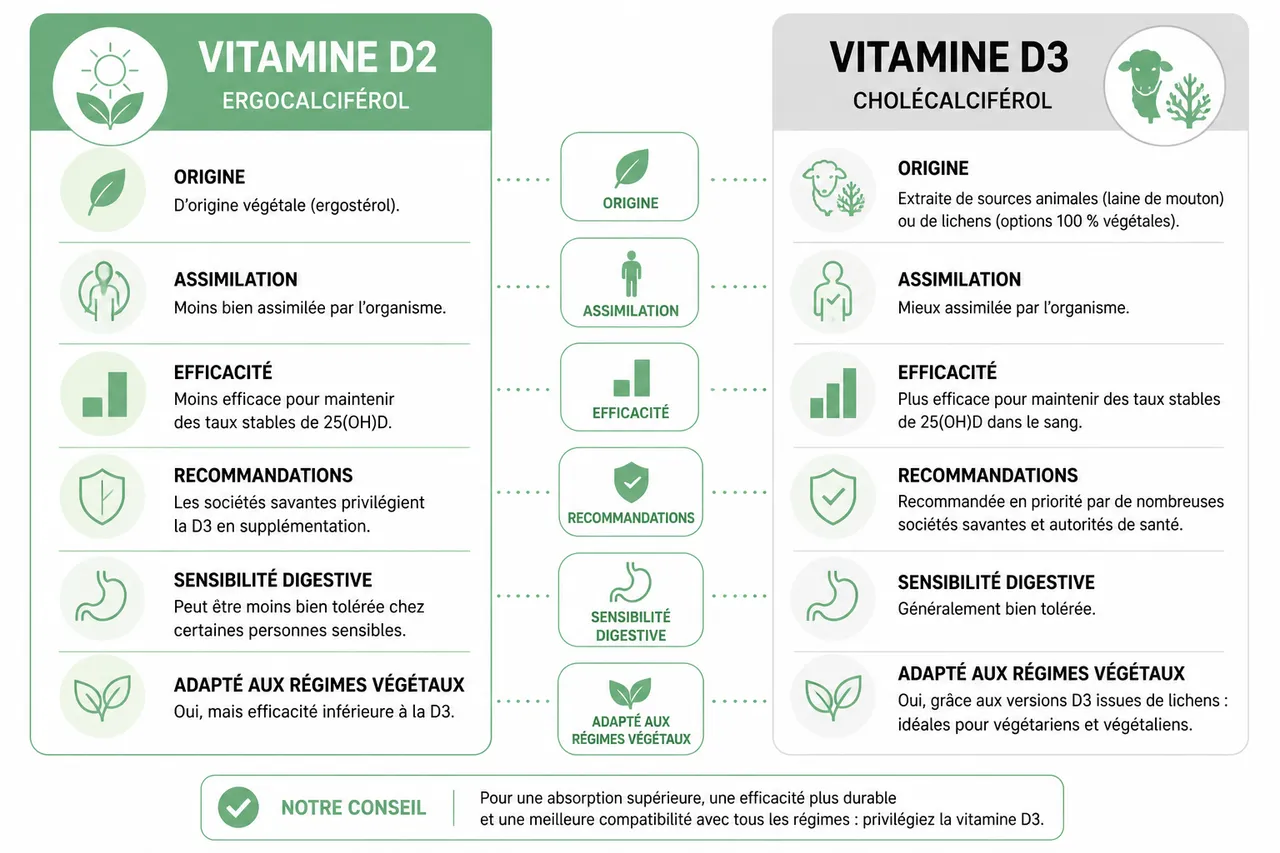 VITAMINE D2
ERGOCALCIFÉROL

ORIGINE
D'origine végétale (ergostérol).

ASSIMILATION
Moins bien assimilée par l'organisme.

EFFICACITÉ
Moins efficace pour maintenir des taux stables de 25(OH)D.

RECOMMANDATIONS
Les sociétés savantes privilégient la D3 en supplémentation.

SENSIBILITÉ DIGESTIVE
Peut être moins bien tolérée chez certaines personnes sensibles.

ADAPTÉ AUX RÉGIMES VÉGÉTAUX
Oui, mais efficacité inférieure à la D3.

ORIGINE

ASSIMILATION

EFFICACITÉ

RECOMMANDATIONS

SENSIBILITÉ DIGESTIVE

ADAPTÉ AUX RÉGIMES VÉGÉTAUX

VITAMINE D3
CHOLÉCALCIFÉROL

ORIGINE
Extraite de sources animales (laine de mouton) ou de lichens (options 100 % végétales).

ASSIMILATION
Mieux assimilée par l'organisme.

EFFICACITÉ
Plus efficace pour maintenir des taux stables de 25(OH)D dans le sang.

RECOMMANDATIONS
Recommandée en priorité par de nombreuses sociétés savantes et autorités de santé.

SENSIBILITÉ DIGESTIVE
Généralement bien tolérée.

ADAPTÉ AUX RÉGIMES VÉGÉTAUX
Oui, grâce aux versions D3 issues de lichens : idéales pour végétariens et végétaliens.

NOTRE CONSEIL
Pour une absorption supérieure, une efficacité plus durable et une meilleure compatibilité avec tous les régimes : privilégiez la vitamine D3.